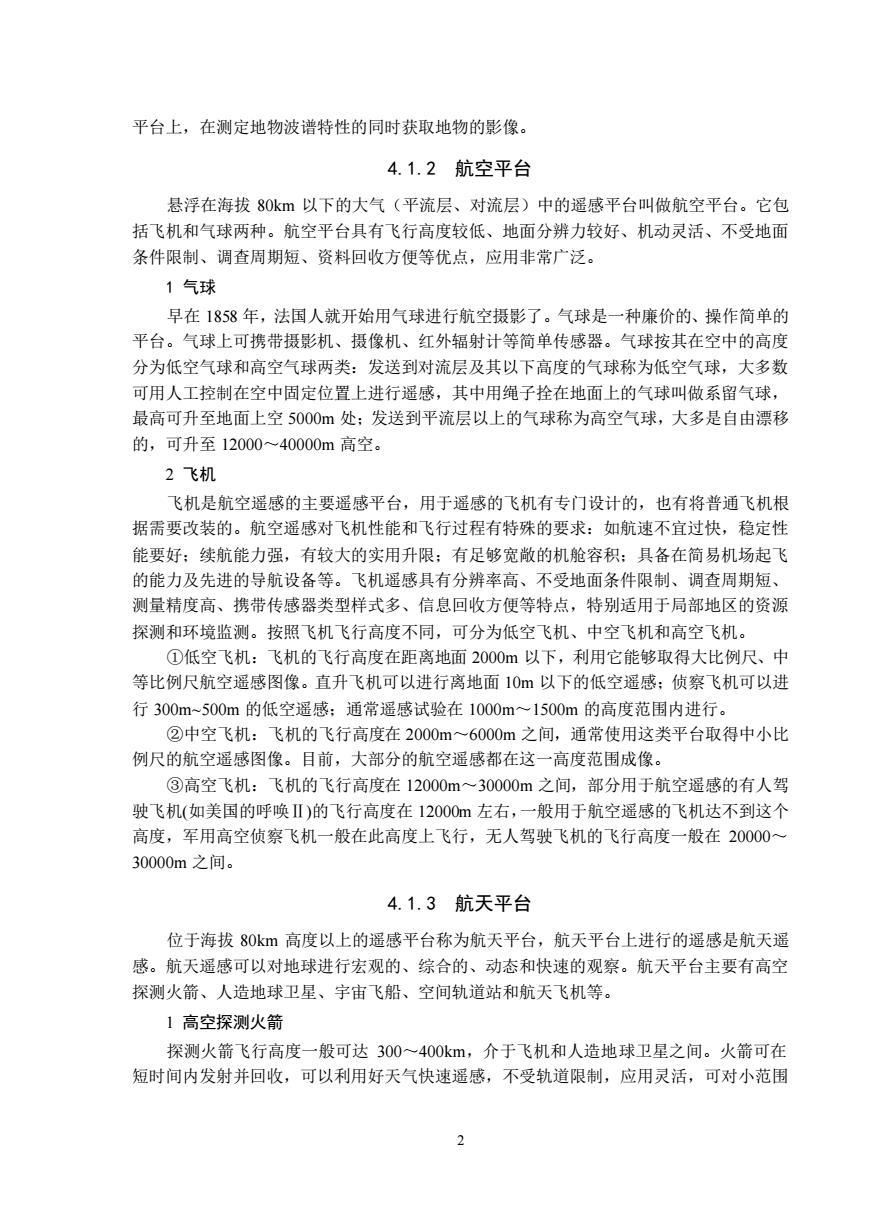 平台上，在测定地物波谱特性的同时获取地物的影像。

4.1.2 航空平台

悬浮在海拔 80km 以下的大气（平流层、对流层）中的遥感平台叫做航空平台。它包括飞机和气球两种。航空平台具有飞行高度较低、地面分辨力较好、机动灵活、不受地面条件限制、调查周期短、资料回收方便等优点，应用非常广泛。

1 气球

早在 1858 年，法国人就开始用气球进行航空摄影了。气球是一种廉价的、操作简单的平台。气球上可携带摄影机、摄像机、红外辐射计等简单传感器。气球按其在空中的高度分为低空气球和高空气球两类：发送到对流层及其以下高度的气球称为低空气球，大多数可用人工控制在空中固定位置上进行遥感，其中用绳子拴在地面上的气球叫做系留气球，最高可升至地面上空 5000m 处；发送到平流层以上的气球称为高空气球，大多是自由漂移的，可升至 12000～40000m 高空。

2 飞机

飞机是航空遥感的主要遥感平台，用于遥感的飞机有专门设计的，也有将普通飞机根据需要改装的。航空遥感对飞机性能和飞行过程有特殊的要求：如航速不宜过快，稳定性能要好；续航能力强，有较大的实用升限；有足够宽敞的机舱容积；具备在简易机场起飞的能力及先进的导航设备等。飞机遥感具有分辨率高、不受地面条件限制、调查周期短、测量精度高、携带传感器类型样式多、信息回收方便等特点，特别适用于局部地区的资源探测和环境监测。按照飞机飞行高度不同，可分为低空飞机、中空飞机和高空飞机。

①低空飞机：飞机的飞行高度在距离地面 2000m 以下，利用它能够取得大比例尺、中等比例尺航空遥感图像。直升飞机可以进行离地面 10m 以下的低空遥感；侦察飞机可以进行 300m~500m 的低空遥感；通常遥感试验在 1000m～1500m 的高度范围内进行。

②中空飞机：飞机的飞行高度在 2000m～6000m 之间，通常使用这类平台取得中小比例尺的航空遥感图像。目前，大部分的航空遥感都在这一高度范围成像。

③高空飞机：飞机的飞行高度在 12000m～30000m 之间，部分用于航空遥感的有人驾驶飞机(如美国的呼唤Ⅱ)的飞行高度在 12000m 左右，一般用于航空遥感的飞机达不到这个高度，军用高空侦察飞机一般在此高度上飞行，无人驾驶飞机的飞行高度一般在 20000～30000m 之间。

4.1.3 航天平台

位于海拔 80km 高度以上的遥感平台称为航天平台，航天平台上进行的遥感是航天遥感。航天遥感可以对地球进行宏观的、综合的、动态和快速的观察。航天平台主要有高空探测火箭、人造地球卫星、宇宙飞船、空间轨道站和航天飞机等。

1 高空探测火箭

探测火箭飞行高度一般可达 300～400km，介于飞机和人造地球卫星之间。火箭可在短时间内发射并回收，可以利用好天气快速遥感，不受轨道限制，应用灵活，可对小范围

2